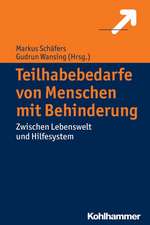 Markus Schäfers
Gudrun Wansing (Hrsg.)

Teilhabebedarfe von Menschen mit Behinderung

Zwischen Lebenswelt und Hilfesystem

Kohlhammer